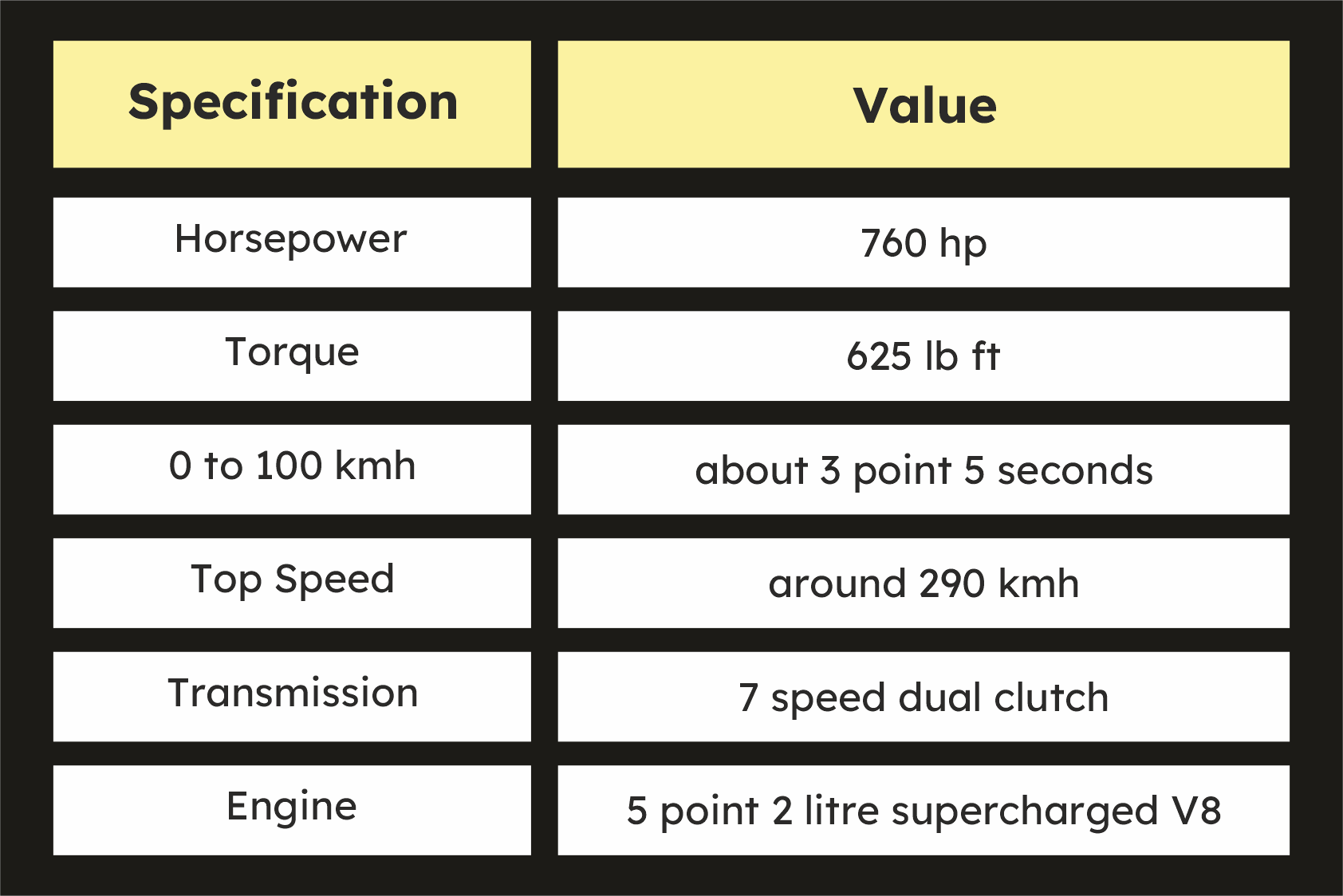 | Specification | Value |
|---|---|
| Horsepower | 760 hp |
| Torque | 625 lb ft |
| 0 to 100 kmh | about 3 point 5 seconds |
| Top Speed | around 290 kmh |
| Transmission | 7 speed dual clutch |
| Engine | 5 point 2 litre supercharged V8 |